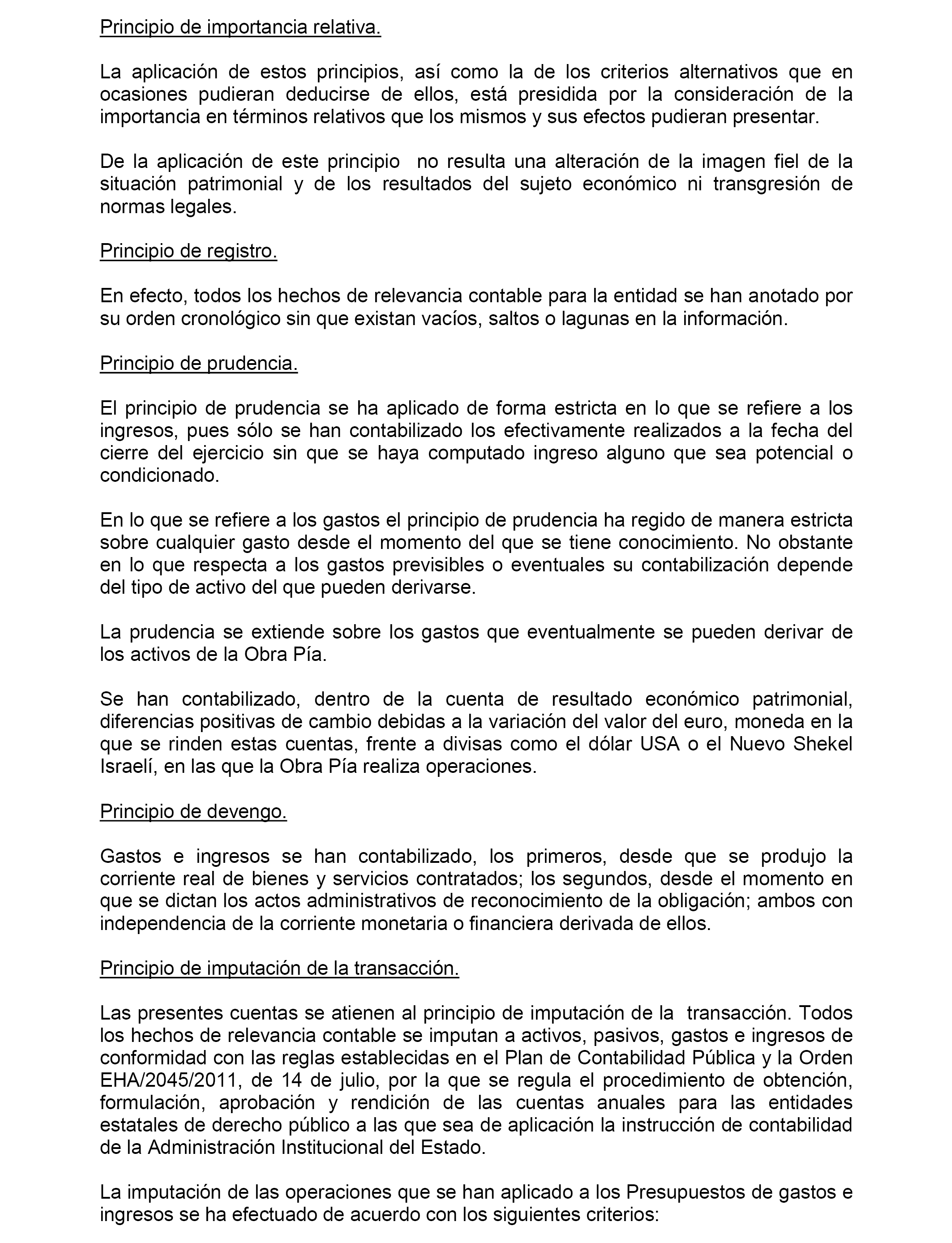 Principio de importancia relativa.

La aplicación de estos principios, así como la de los criterios alternativos que en ocasiones pudieran deducirse de ellos, está presidida por la consideración de la importancia en términos relativos que los mismos y sus efectos pudieran presentar.

De la aplicación de este principio no resulta una alteración de la imagen fiel de la situación patrimonial y de los resultados del sujeto económico ni transgresión de normas legales.

Principio de registro.

En efecto, todos los hechos de relevancia contable para la entidad se han anotado por su orden cronológico sin que existan vacíos, saltos o lagunas en la información.

Principio de prudencia.

El principio de prudencia se ha aplicado de forma estricta en lo que se refiere a los ingresos, pues sólo se han contabilizado los efectivamente realizados a la fecha del cierre del ejercicio sin que se haya computado ingreso alguno que sea potencial o condicionado.

En lo que se refiere a los gastos el principio de prudencia ha regido de manera estricta sobre cualquier gasto desde el momento del que se tiene conocimiento. No obstante en lo que respecta a los gastos previsibles o eventuales su contabilización depende del tipo de activo del que pueden derivarse.

La prudencia se extiende sobre los gastos que eventualmente se pueden derivar de los activos de la Obra Pía.

Se han contabilizado, dentro de la cuenta de resultado económico patrimonial, diferencias positivas de cambio debidas a la variación del valor del euro, moneda en la que se rinden estas cuentas, frente a divisas como el dólar USA o el Nuevo Shekel Israelí, en las que la Obra Pía realiza operaciones.

Principio de devengo.

Gastos e ingresos se han contabilizado, los primeros, desde que se produjo la corriente real de bienes y servicios contratados; los segundos, desde el momento en que se dictan los actos administrativos de reconocimiento de la obligación; ambos con independencia de la corriente monetaria o financiera derivada de ellos.

Principio de imputación de la transacción.

Las presentes cuentas se atienen al principio de imputación de la transacción. Todos los hechos de relevancia contable se imputan a activos, pasivos, gastos e ingresos de conformidad con las reglas establecidas en el Plan de Contabilidad Pública y la Orden EHA/2045/2011, de 14 de julio, por la que se regula el procedimiento de obtención, formulación, aprobación y rendición de las cuentas anuales para las entidades estatales de derecho público a las que sea de aplicación la instrucción de contabilidad de la Administración Institucional del Estado.

La imputación de las operaciones que se han aplicado a los Presupuestos de gastos e ingresos se ha efectuado de acuerdo con los siguientes criterios: